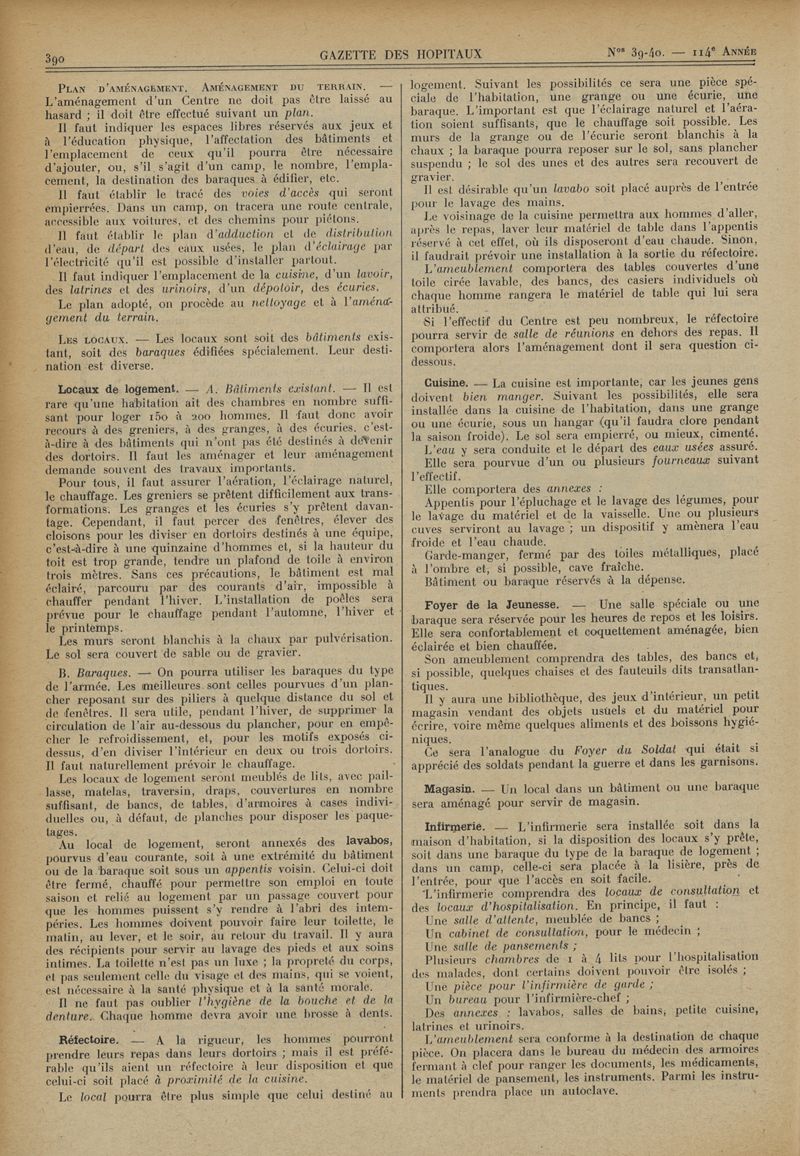 390 GAZETTE DES HOPITAUX Nos 39-40. — 114e Année

Plan d'aménagement. Aménagement du terrain. — L'aménagement d'un Centre ne doit pas être laissé au hasard ; il doit être effectué suivant un plan.

Il faut indiquer les espaces libres réservés aux jeux et à l'éducation physique, l'affectation des bâtiments et l'emplacement de ceux qu'il pourra être nécessaire d'ajouter, ou, s'il s'agit d'un camp, le nombre, l'emplacement, la destination des baraques à édifier, etc.

Il faut établir le tracé des voies d'accès qui seront empierrées. Dans un camp, on tracera une route centrale, accessible aux voitures, et des chemins pour piétons.

Il faut établir le plan d'adduction et de distribution d'eau, de départ des eaux usées, le plan d'éclairage par l'électricité qu'il est possible d'installer partout.

Il faut indiquer l'emplacement de la cuisine, d'un lavoir, des latrines et des urinoirs, d'un dépotoir, des écuries.

Le plan adopté, on procède au nettoyage et à l'aménagement du terrain.

Les locaux. — Les locaux sont soit des bâtiments existant, soit des baraques édifiées spécialement. Leur destination est diverse.

Locaux de logement. — A. Bâtiments existant. — Il est rare qu'une habitation ait des chambres en nombre suffisant pour loger 150 à 200 hommes. Il faut donc avoir recours à des greniers, à des granges, à des écuries, c'est-à-dire à des bâtiments qui n'ont pas été destinés à devenir des dortoirs. Il faut les aménager et leur aménagement demande souvent des travaux importants.

Pour tous, il faut assurer l'aération, l'éclairage naturel, le chauffage. Les greniers se prêtent difficilement aux transformations. Les granges et les écuries s'y prêtent davantage. Cependant, il faut percer des fenêtres, élever des cloisons pour les diviser en dortoirs destinés à une équipe, c'est-à-dire à une quinzaine d'hommes et, si la hauteur du toit est trop grande, tendre un plafond de toile à environ trois mètres. Sans ces précautions, le bâtiment est mal éclairé, parcouru par des courants d'air, impossible à chauffer pendant l'hiver. L'installation de poêles sera prévue pour le chauffage pendant l'automne, l'hiver et le printemps.

Les murs seront blanchis à la chaux par pulvérisation. Le sol sera couvert de sable ou de gravier.

B. Baraques. — On pourra utiliser les baraques du type de l'armée. Les meilleures sont celles pourvues d'un plancher reposant sur des piliers à quelque distance du sol et de fenêtres. Il sera utile, pendant l'hiver, de supprimer la circulation de l'air au-dessous du plancher, pour en empêcher le refroidissement, et, pour les motifs exposés ci-dessus, d'en diviser l'intérieur en deux ou trois dortoirs. Il faut naturellement prévoir le chauffage.

Les locaux de logement seront meublés de lits, avec paillasse, matelas, traversin, draps, couvertures en nombre suffisant, de bancs, de tables, d'armoires à cases individuelles ou, à défaut, de planches pour disposer les paquetages.

Au local de logement, seront annexés des lavabos, pourvus d'eau courante, soit à une extrémité du bâtiment ou de la baraque soit sous un appentis voisin. Celui-ci doit être fermé, chauffé pour permettre son emploi en toute saison et relié au logement par un passage couvert pour que les hommes puissent s'y rendre à l'abri des intempéries. Les hommes doivent pouvoir faire leur toilette, le matin, au lever, et le soir, au retour du travail. Il y aura des récipients pour servir au lavage des pieds et aux soins intimes. La toilette n'est pas un luxe ; la propreté du corps, et pas seulement celle du visage et des mains, qui se voient, est nécessaire à la santé physique et à la santé morale.

Il ne faut pas oublier l'hygiène de la bouche et de la denture. Chaque homme devra avoir une brosse à dents.

Réfectoire. — A la rigueur, les hommes pourront prendre leurs repas dans leurs dortoirs ; mais il est préférable qu'ils aient un réfectoire à leur disposition et que celui-ci soit placé à proximité de la cuisine.

Le local pourra être plus simple que celui destiné au logement. Suivant les possibilités ce sera une pièce spéciale de l'habitation, une grange ou une écurie, une baraque. L'important est que l'éclairage naturel et l'aération soient suffisants, que le chauffage soit possible. Les murs de la grange ou de l'écurie seront blanchis à la chaux ; la baraque pourra reposer sur le sol, sans plancher suspendu ; le sol des unes et des autres sera recouvert de gravier.

Il est désirable qu'un lavabo soit placé auprès de l'entrée pour le lavage des mains.

Le voisinage de la cuisine permettra aux hommes d'aller, après le repas, laver leur matériel de table dans l'appentis réservé à cet effet, où ils disposeront d'eau chaude. Sinon, il faudrait prévoir une installation à la sortie du réfectoire.

L'ameublement comportera des tables couvertes d'une toile cirée lavable, des bancs, des casiers individuels où chaque homme rangera le matériel de table qui lui sera attribué.

Si l'effectif du Centre est peu nombreux, le réfectoire pourra servir de salle de réunions en dehors des repas. Il comportera alors l'aménagement dont il sera question ci-dessous.

Cuisine. — La cuisine est importante, car les jeunes gens doivent bien manger. Suivant les possibilités, elle sera installée dans la cuisine de l'habitation, dans une grange ou une écurie, sous un hangar (qu'il faudra clore pendant la saison froide). Le sol sera empierré, ou mieux, cimenté.

L'eau y sera conduite et le départ des eaux usées assuré.

Elle sera pourvue d'un ou plusieurs fourneaux suivant l'effectif.

Elle comportera des annexes :

Appentis pour l'épluchage et le lavage des légumes, pour le lavage du matériel et de la vaisselle. Une ou plusieurs cuves serviront au lavage ; un dispositif y amènera l'eau froide et l'eau chaude.

Garde-manger, fermé par des toiles métalliques, placé à l'ombre et, si possible, cave fraîche.

Bâtiment ou baraque réservés à la dépense.

Foyer de la Jeunesse. — Une salle spéciale ou une baraque sera réservée pour les heures de repos et les loisirs. Elle sera confortablement et coquettement aménagée, bien éclairée et bien chauffée.

Son ameublement comprendra des tables, des bancs et, si possible, quelques chaises et des fauteuils dits transatlantiques.

Il y aura une bibliothèque, des jeux d'intérieur, un petit magasin vendant des objets usuels et du matériel pour écrire, voire même quelques aliments et des boissons hygiéniques.

Ce sera l'analogue du Foyer du Soldat qui était si apprécié des soldats pendant la guerre et dans les garnisons.

Magasin. — Un local dans un bâtiment ou une baraque sera aménagé pour servir de magasin.

Infirmerie. — L'infirmerie sera installée soit dans la maison d'habitation, si la disposition des locaux s'y prête, soit dans une baraque du type de la baraque de logement ; dans un camp, celle-ci sera placée à la lisière, près de l'entrée, pour que l'accès en soit facile.

L'infirmerie comprendra des locaux de consultation et des locaux d'hospitalisation. En principe, il faut :

Une salle d'attente, meublée de bancs ;

Un cabinet de consultation, pour le médecin ;

Une salle de pansements ;

Plusieurs chambres de 1 à 4 lits pour l'hospitalisation des malades, dont certains doivent pouvoir être isolés ;

Une pièce pour l'infirmière de garde ;

Un bureau pour l'infirmière-chef ;

Des annexes : lavabos, salles de bains, petite cuisine, latrines et urinoirs.

L'ameublement sera conforme à la destination de chaque pièce. On placera dans le bureau du médecin des armoires fermant à clef pour ranger les documents, les médicaments, le matériel de pansement, les instruments. Parmi les instruments prendra place un autoclave.